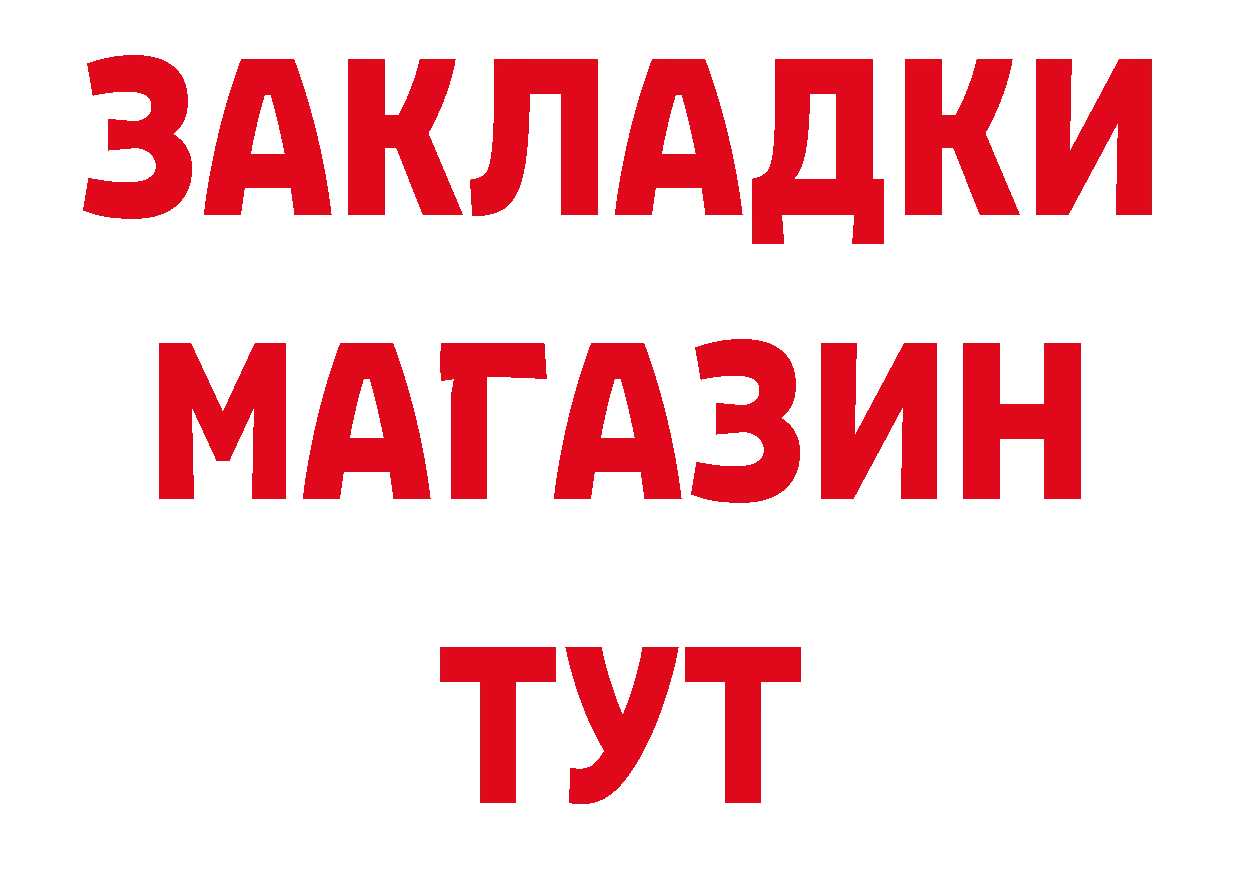 ЗАКЛАДКИ
МАГАЗИН
ТУТ